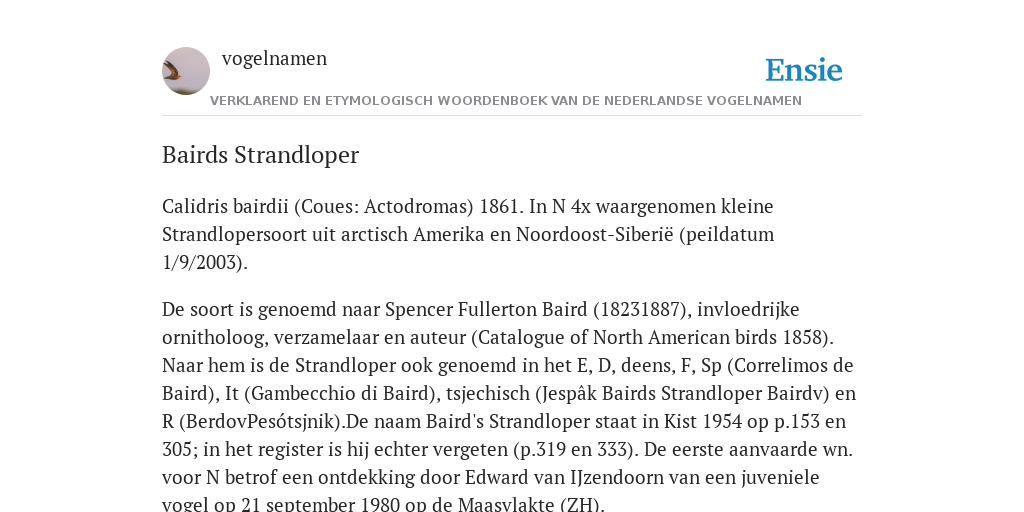 vogelnamen

Ensie

VERKLAREND EN ETYMOLOGISCH WOORDENBOEK VAN DE NEDERLANDSE VOGELNAMEN

Bairds Strandloper

Calidris bairdii (Coues: Actodromas) 1861. In N 4x waargenomen kleine Strandlopersoort uit arctisch Amerika en Noordoost-Siberië (peildatum 1/9/2003).

De soort is genoemd naar Spencer Fullerton Baird (18231887), invloedrijke ornitholoog, verzamelaar en auteur (Catalogue of North American birds 1858). Naar hem is de Strandloper ook genoemd in het E, D, deens, F, Sp (Correlimos de Baird), It (Gambecchio di Baird), tsjechisch (Jespâk Bairds Strandloper Bairdv) en R (BerdovPesótsjnik).De naam Baird's Strandloper staat in Kist 1954 op p.153 en 305; in het register is hij echter vergeten (p.319 en 333). De eerste aanvaarde wn. voor N betrof een ontdekking door Edward van IJzendoorn van een juveniele vogel op 21 september 1980 op de Maasvlakte (ZH).